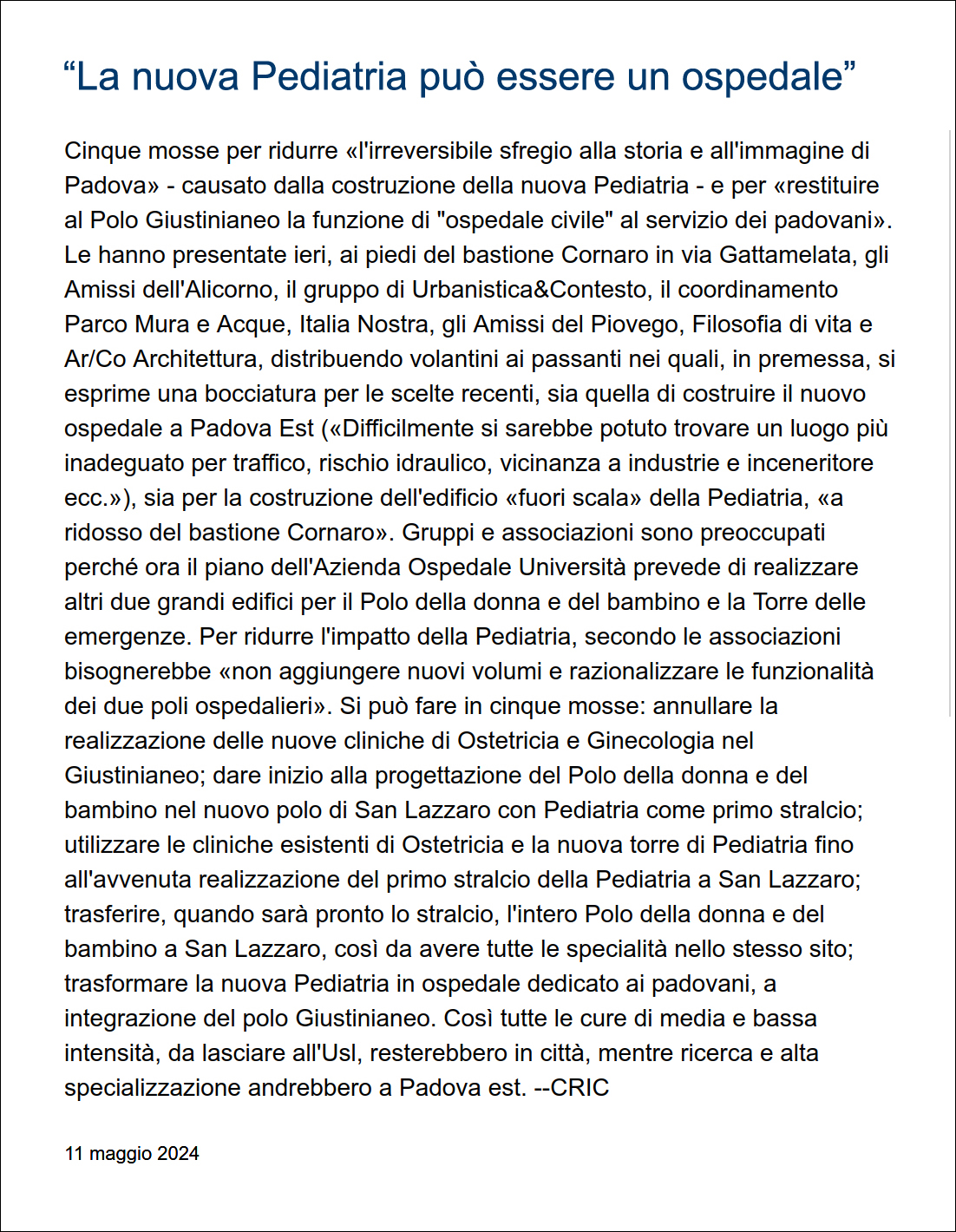 “La nuova Pediatria può essere un ospedale”

Cinque mosse per ridurre «l'irreversibile sfregio alla storia e all'immagine di Padova» - causato dalla costruzione della nuova Pediatria - e per «restituire al Polo Giustinianeo la funzione di "ospedale civile" al servizio dei padovani». Le hanno presentate ieri, ai piedi del bastione Cornaro in via Gattamelata, gli Amissi dell'Alicorno, il gruppo di Urbanistica&Contesto, il coordinamento Parco Mura e Acque, Italia Nostra, gli Amissi del Piovego, Filosofia di vita e Ar/Co Architettura, distribuendo volantini ai passanti nei quali, in premessa, si esprime una bocciatura per le scelte recenti, sia quella di costruire il nuovo ospedale a Padova Est («Difficilmente si sarebbe potuto trovare un luogo più inadeguato per traffico, rischio idraulico, vicinanza a industrie e inceneritore ecc.»), sia per la costruzione dell'edificio «fuori scala» della Pediatria, «a ridosso del bastione Cornaro». Gruppi e associazioni sono preoccupati perché ora il piano dell'Azienda Ospedale Università prevede di realizzare altri due grandi edifici per il Polo della donna e del bambino e la Torre delle emergenze. Per ridurre l'impatto della Pediatria, secondo le associazioni bisognerebbe «non aggiungere nuovi volumi e razionalizzare le funzionalità dei due poli ospedalieri». Si può fare in cinque mosse: annullare la realizzazione delle nuove cliniche di Ostetricia e Ginecologia nel Giustinianeo; dare inizio alla progettazione del Polo della donna e del bambino nel nuovo polo di San Lazzaro con Pediatria come primo stralcio; utilizzare le cliniche esistenti di Ostetricia e la nuova torre di Pediatria fino all'avvenuta realizzazione del primo stralcio della Pediatria a San Lazzaro; trasferire, quando sarà pronto lo stralcio, l'intero Polo della donna e del bambino a San Lazzaro, così da avere tutte le specialità nello stesso sito; trasformare la nuova Pediatria in ospedale dedicato ai padovani, a integrazione del polo Giustinianeo. Così tutte le cure di media e bassa intensità, da lasciare all'Usl, resterebbero in città, mentre ricerca e alta specializzazione andrebbero a Padova est. --CRIC

11 maggio 2024